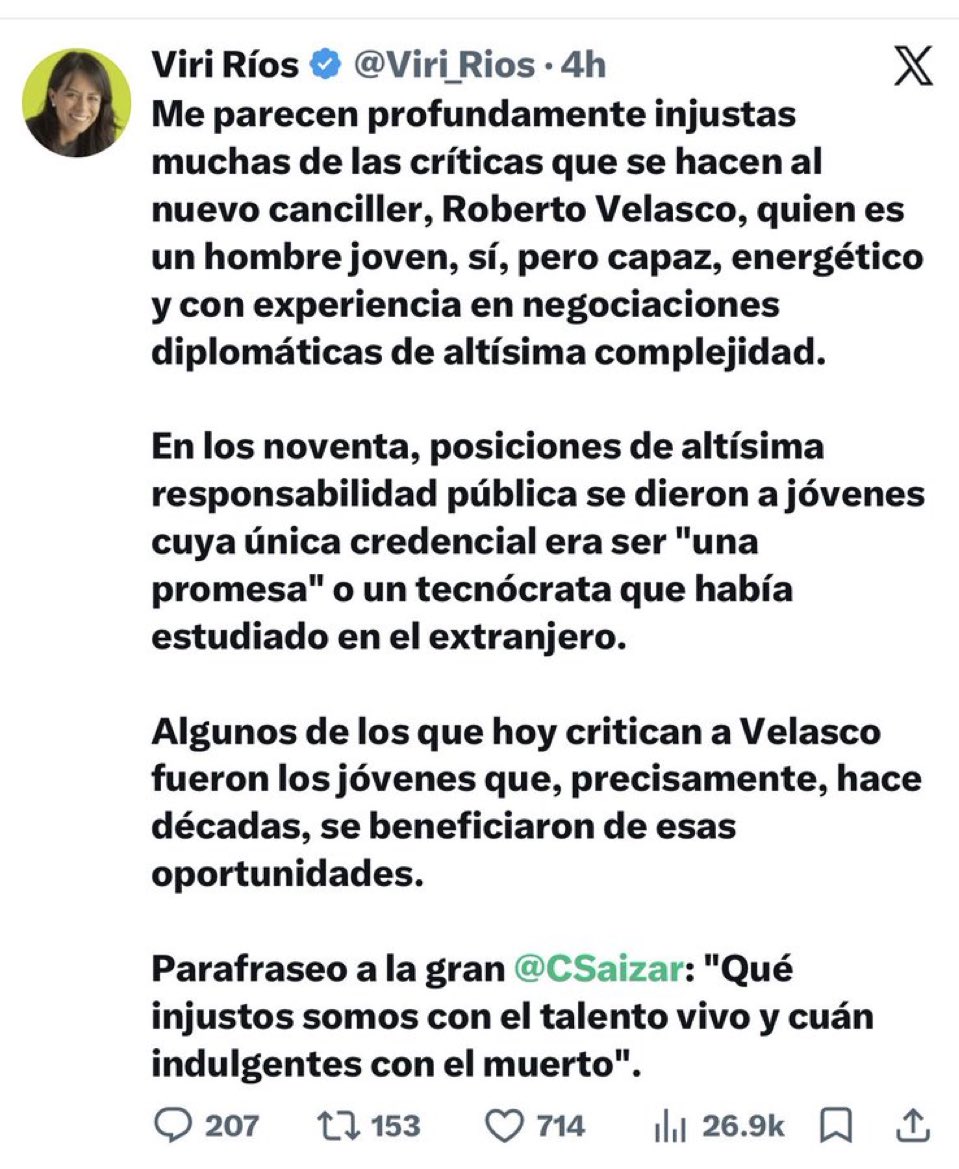 Viri Ríos @Viri_Rios · 4h

Me parecen profundamente injustas muchas de las críticas que se hacen al nuevo canciller, Roberto Velasco, quien es un hombre joven, sí, pero capaz, energético y con experiencia en negociaciones diplomáticas de altísima complejidad.

En los noventa, posiciones de altísima responsabilidad pública se dieron a jóvenes cuya única credencial era ser "una promesa" o un tecnócrata que había estudiado en el extranjero.

Algunos de los que hoy critican a Velasco fueron los jóvenes que, precisamente, hace décadas, se beneficiaron de esas oportunidades.

Parafraseo a la gran @CSaizar: "Qué injustos somos con el talento vivo y cuán indulgentes con el muerto".

207 153 714 26.9k